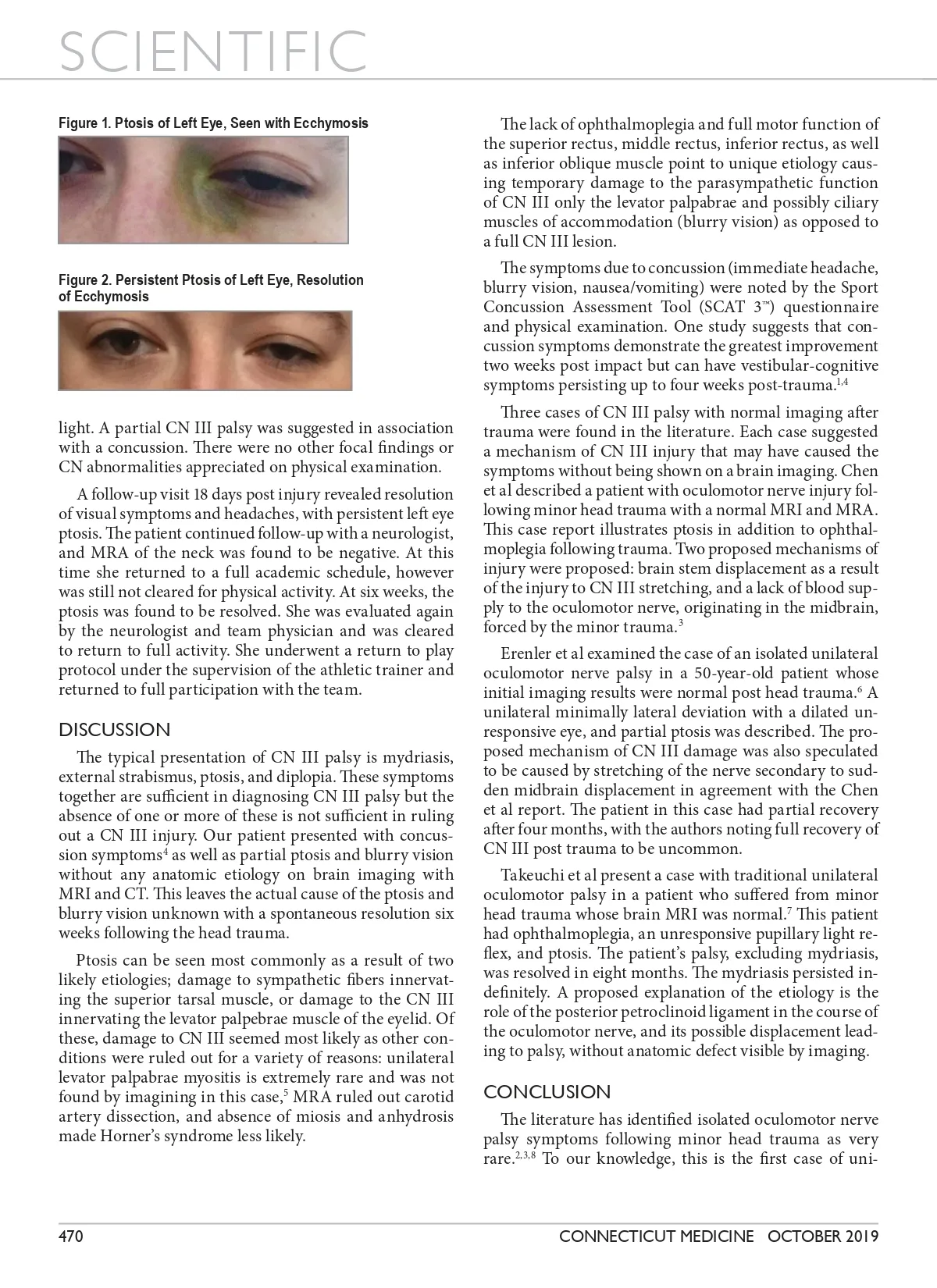 SCIENTIFIC

Figure 1. Ptosis of Left Eye, Seen with Ecchymosis

Figure 2. Persistent Ptosis of Left Eye, Resolution of Ecchymosis

light. A partial CN III palsy was suggested in association with a concussion. There were no other focal findings or CN abnormalities appreciated on physical examination.

A follow-up visit 18 days post injury revealed resolution of visual symptoms and headaches, with persistent left eye ptosis. The patient continued follow-up with a neurologist, and MRA of the neck was found to be negative. At this time she returned to a full academic schedule, however was still not cleared for physical activity. At six weeks, the ptosis was found to be resolved. She was evaluated again by the neurologist and team physician and was cleared to return to full activity. She underwent a return to play protocol under the supervision of the athletic trainer and returned to full participation with the team.

DISCUSSION

The typical presentation of CN III palsy is mydriasis, external strabismus, ptosis, and diplopia. These symptoms together are sufficient in diagnosing CN III palsy but the absence of one or more of these is not sufficient in ruling out a CN III injury. Our patient presented with concussion symptoms$^4$ as well as partial ptosis and blurry vision without any anatomic etiology on brain imaging with MRI and CT. This leaves the actual cause of the ptosis and blurry vision unknown with a spontaneous resolution six weeks following the head trauma.

Ptosis can be seen most commonly as a result of two likely etiologies; damage to sympathetic fibers innervating the superior tarsal muscle, or damage to the CN III innervating the levator palpebrae muscle of the eyelid. Of these, damage to CN III seemed most likely as other conditions were ruled out for a variety of reasons: unilateral levator palpabrae myositis is extremely rare and was not found by imagining in this case,$^5$ MRA ruled out carotid artery dissection, and absence of miosis and anhydrosis made Horner's syndrome less likely.

The lack of ophthalmoplegia and full motor function of the superior rectus, middle rectus, inferior rectus, as well as inferior oblique muscle point to unique etiology causing temporary damage to the parasympathetic function of CN III only the levator palpabrae and possibly ciliary muscles of accommodation (blurry vision) as opposed to a full CN III lesion.

The symptoms due to concussion (immediate headache, blurry vision, nausea/vomiting) were noted by the Sport Concussion Assessment Tool (SCAT 3™) questionnaire and physical examination. One study suggests that concussion symptoms demonstrate the greatest improvement two weeks post impact but can have vestibular-cognitive symptoms persisting up to four weeks post-trauma.$^{1,4}$

Three cases of CN III palsy with normal imaging after trauma were found in the literature. Each case suggested a mechanism of CN III injury that may have caused the symptoms without being shown on a brain imaging. Chen et al described a patient with oculomotor nerve injury following minor head trauma with a normal MRI and MRA. This case report illustrates ptosis in addition to ophthalmoplegia following trauma. Two proposed mechanisms of injury were proposed: brain stem displacement as a result of the injury to CN III stretching, and a lack of blood supply to the oculomotor nerve, originating in the midbrain, forced by the minor trauma.$^3$

Erenler et al examined the case of an isolated unilateral oculomotor nerve palsy in a 50-year-old patient whose initial imaging results were normal post head trauma.$^6$ A unilateral minimally lateral deviation with a dilated unresponsive eye, and partial ptosis was described. The proposed mechanism of CN III damage was also speculated to be caused by stretching of the nerve secondary to sudden midbrain displacement in agreement with the Chen et al report. The patient in this case had partial recovery after four months, with the authors noting full recovery of CN III post trauma to be uncommon.

Takeuchi et al present a case with traditional unilateral oculomotor palsy in a patient who suffered from minor head trauma whose brain MRI was normal.$^7$ This patient had ophthalmoplegia, an unresponsive pupillary light reflex, and ptosis. The patient's palsy, excluding mydriasis, was resolved in eight months. The mydriasis persisted indefinitely. A proposed explanation of the etiology is the role of the posterior petroclinoid ligament in the course of the oculomotor nerve, and its possible displacement leading to palsy, without anatomic defect visible by imaging.

CONCLUSION

The literature has identified isolated oculomotor nerve palsy symptoms following minor head trauma as very rare.$^{2,3,8}$ To our knowledge, this is the first case of uni-

470 CONNECTICUT MEDICINE OCTOBER 2019